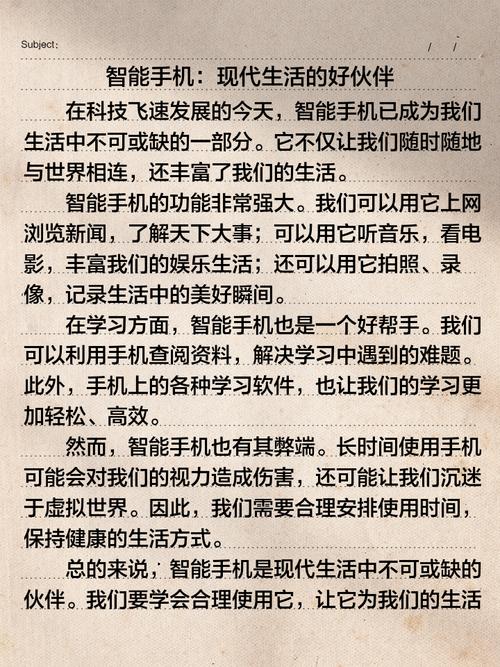 Subject:　　　/　/

智能手机：现代生活的好伙伴

在科技飞速发展的今天，智能手机已成为我们生活中不可或缺的一部分。它不仅让我们随时随地与世界相连，还丰富了我们的生活。

智能手机的功能非常强大。我们可以用它上网浏览新闻，了解天下大事；可以用它听音乐，看电影，丰富我们的娱乐生活；还可以用它拍照、录像，记录生活中的美好瞬间。

在学习方面，智能手机也是一个好帮手。我们可以利用手机查阅资料，解决学习中遇到的难题。此外，手机上的各种学习软件，也让我们的学习更加轻松、高效。

然而，智能手机也有其弊端。长时间使用手机可能会对我们的视力造成伤害，还可能让我们沉迷于虚拟世界。因此，我们需要合理安排使用时间，保持健康的生活方式。

总的来说，智能手机是现代生活中不可或缺的伙伴。我们要学会合理使用它，让它为我们的生活